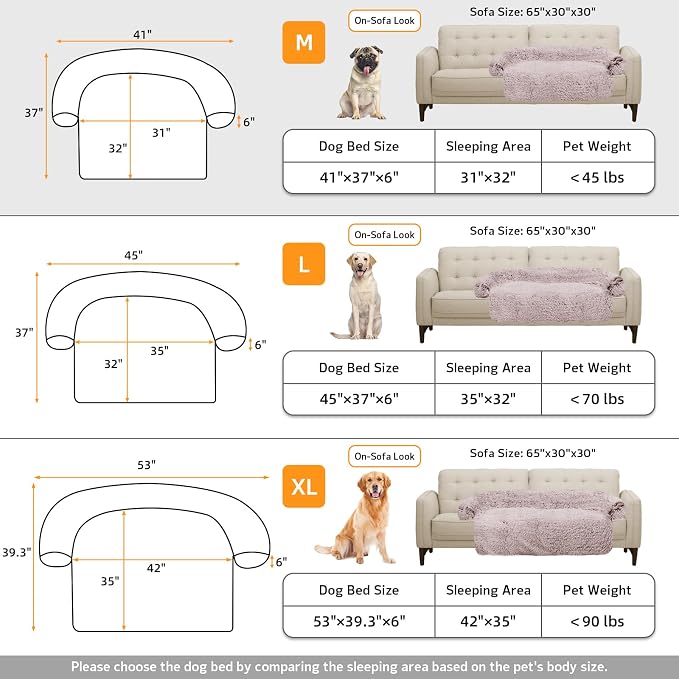 41"

37"

31"

32"

6"

M

On-Sofa Look

Sofa Size: 65"x30"x30"

| Dog Bed Size | Sleeping Area | Pet Weight |
|---|---|---|
| 41"×37"×6" | 31"×32" | <45 lbs |

45"

37"

35"

32"

6"

L

On-Sofa Look

Sofa Size: 65"x30"x30"

| Dog Bed Size | Sleeping Area | Pet Weight |
|---|---|---|
| 45"×37"×6" | 35"×32" | <70 lbs |

53"

39.3"

42"

35"

6"

XL

On-Sofa Look

Sofa Size: 65"x30"x30"

| Dog Bed Size | Sleeping Area | Pet Weight |
|---|---|---|
| 53"×39.3"×6" | 42"×35" | <90 lbs |

Please choose the dog bed by comparing the sleeping area based on the pet's body size.